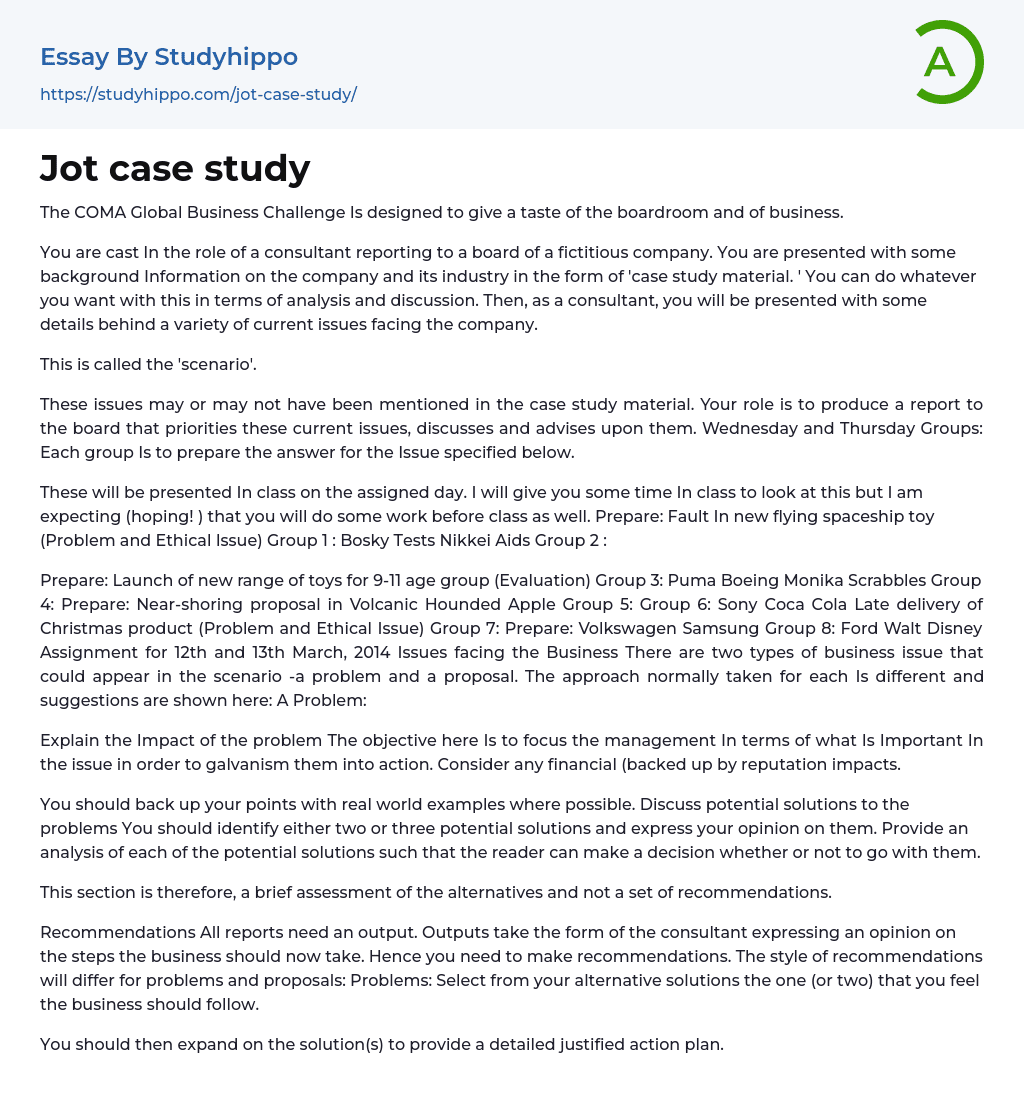 Essay By Studyhippo
https://studyhippo.com/jot-case-study/

A

Jot case study

The COMA Global Business Challenge Is designed to give a taste of the boardroom and of business.

You are cast In the role of a consultant reporting to a board of a fictitious company. You are presented with some background Information on the company and its industry in the form of 'case study material. ' You can do whatever you want with this in terms of analysis and discussion. Then, as a consultant, you will be presented with some details behind a variety of current issues facing the company.

This is called the 'scenario'.

These issues may or may not have been mentioned in the case study material. Your role is to produce a report to the board that priorities these current issues, discusses and advises upon them. Wednesday and Thursday Groups: Each group Is to prepare the answer for the Issue specified below.

These will be presented In class on the assigned day. I will give you some time In class to look at this but I am expecting (hoping! ) that you will do some work before class as well. Prepare: Fault In new flying spaceship toy (Problem and Ethical Issue) Group 1 : Bosky Tests Nikkei Aids Group 2 :

Prepare: Launch of new range of toys for 9-11 age group (Evaluation) Group 3: Puma Boeing Monika Scrabbles Group 4: Prepare: Near-shoring proposal in Volcanic Hounded Apple Group 5: Group 6: Sony Coca Cola Late delivery of Christmas product (Problem and Ethical Issue) Group 7: Prepare: Volkswagen Samsung Group 8: Ford Walt Disney Assignment for 12th and 13th March, 2014 Issues facing the Business There are two types of business issue that could appear in the scenario -a problem and a proposal. The approach normally taken for each Is different and suggestions are shown here: A Problem:

Explain the Impact of the problem The objective here Is to focus the management In terms of what Is Important In the issue in order to galvanism them into action. Consider any financial (backed up by reputation impacts.

You should back up your points with real world examples where possible. Discuss potential solutions to the problems You should identify either two or three potential solutions and express your opinion on them. Provide an analysis of each of the potential solutions such that the reader can make a decision whether or not to go with them.

This section is therefore, a brief assessment of the alternatives and not a set of recommendations.

Recommendations All reports need an output. Outputs take the form of the consultant expressing an opinion on the steps the business should now take. Hence you need to make recommendations. The style of recommendations will differ for problems and proposals: Problems: Select from your alternative solutions the one (or two) that you feel the business should follow.

You should then expand on the solution(s) to provide a detailed justified action plan.